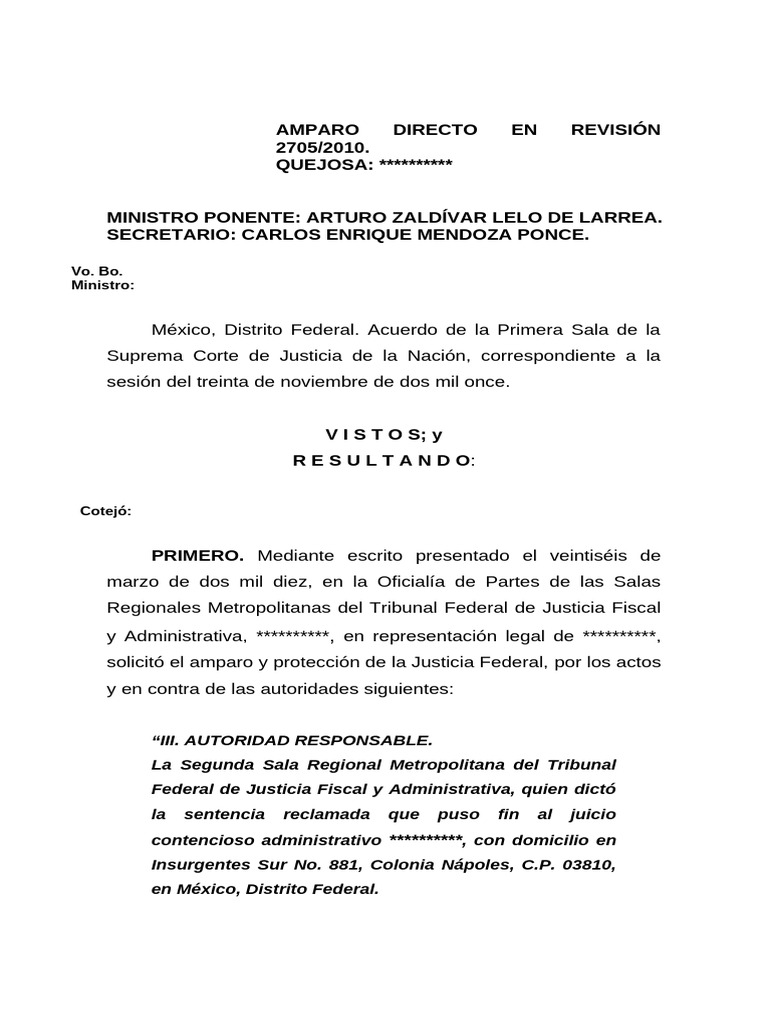 AMPARO DIRECTO EN REVISIÓN 2705/2010.
QUEJOSA: **********

MINISTRO PONENTE: ARTURO ZALDÍVAR LELO DE LARREA.
SECRETARIO: CARLOS ENRIQUE MENDOZA PONCE.

Vo. Bo.
Ministro:

México, Distrito Federal. Acuerdo de la Primera Sala de la Suprema Corte de Justicia de la Nación, correspondiente a la sesión del treinta de noviembre de dos mil once.

V I S T O S; y
R E S U L T A N D O:

Cotejó:

PRIMERO. Mediante escrito presentado el veintiséis de marzo de dos mil diez, en la Oficialía de Partes de las Salas Regionales Metropolitanas del Tribunal Federal de Justicia Fiscal y Administrativa, **********, en representación legal de **********, solicitó el amparo y protección de la Justicia Federal, por los actos y en contra de las autoridades siguientes:

"III. AUTORIDAD RESPONSABLE.
La Segunda Sala Regional Metropolitana del Tribunal Federal de Justicia Fiscal y Administrativa, quien dictó la sentencia reclamada que puso fin al juicio contencioso administrativo **********, con domicilio en Insurgentes Sur No. 881, Colonia Nápoles, C.P. 03810, en México, Distrito Federal.